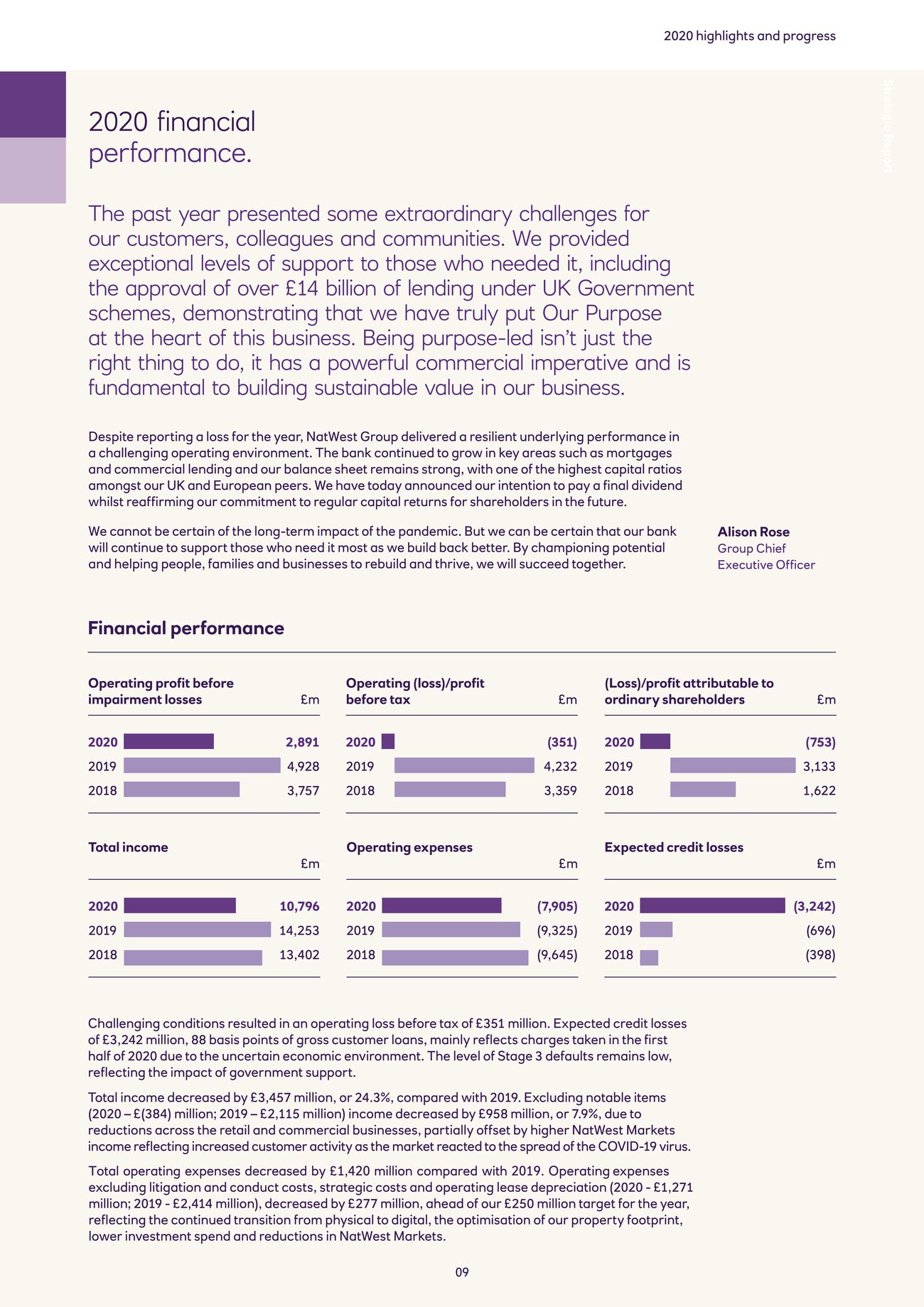 2020 highlights and progress

Strategic Report

2020 financial performance.

The past year presented some extraordinary challenges for our customers, colleagues and communities. We provided exceptional levels of support to those who needed it, including the approval of over £14 billion of lending under UK Government schemes, demonstrating that we have truly put Our Purpose at the heart of this business. Being purpose-led isn't just the right thing to do, it has a powerful commercial imperative and is fundamental to building sustainable value in our business.

Despite reporting a loss for the year, NatWest Group delivered a resilient underlying performance in a challenging operating environment. The bank continued to grow in key areas such as mortgages and commercial lending and our balance sheet remains strong, with one of the highest capital ratios amongst our UK and European peers. We have today announced our intention to pay a final dividend whilst reaffirming our commitment to regular capital returns for shareholders in the future.

We cannot be certain of the long-term impact of the pandemic. But we can be certain that our bank will continue to support those who need it most as we build back better. By championing potential and helping people, families and businesses to rebuild and thrive, we will succeed together.

Alison Rose
Group Chief Executive Officer

Financial performance

Operating profit before impairment losses £m
2020 2,891
2019 4,928
2018 3,757

Operating (loss)/profit before tax £m
2020 (351)
2019 4,232
2018 3,359

(Loss)/profit attributable to ordinary shareholders £m
2020 (753)
2019 3,133
2018 1,622

Total income £m
2020 10,796
2019 14,253
2018 13,402

Operating expenses £m
2020 (7,905)
2019 (9,325)
2018 (9,645)

Expected credit losses £m
2020 (3,242)
2019 (696)
2018 (398)

Challenging conditions resulted in an operating loss before tax of £351 million. Expected credit losses of £3,242 million, 88 basis points of gross customer loans, mainly reflects charges taken in the first half of 2020 due to the uncertain economic environment. The level of Stage 3 defaults remains low, reflecting the impact of government support.

Total income decreased by £3,457 million, or 24.3%, compared with 2019. Excluding notable items (2020 – £(384) million; 2019 – £2,115 million) income decreased by £958 million, or 7.9%, due to reductions across the retail and commercial businesses, partially offset by higher NatWest Markets income reflecting increased customer activity as the market reacted to the spread of the COVID-19 virus.

Total operating expenses decreased by £1,420 million compared with 2019. Operating expenses excluding litigation and conduct costs, strategic costs and operating lease depreciation (2020 - £1,271 million; 2019 - £2,414 million), decreased by £277 million, ahead of our £250 million target for the year, reflecting the continued transition from physical to digital, the optimisation of our property footprint, lower investment spend and reductions in NatWest Markets.

09